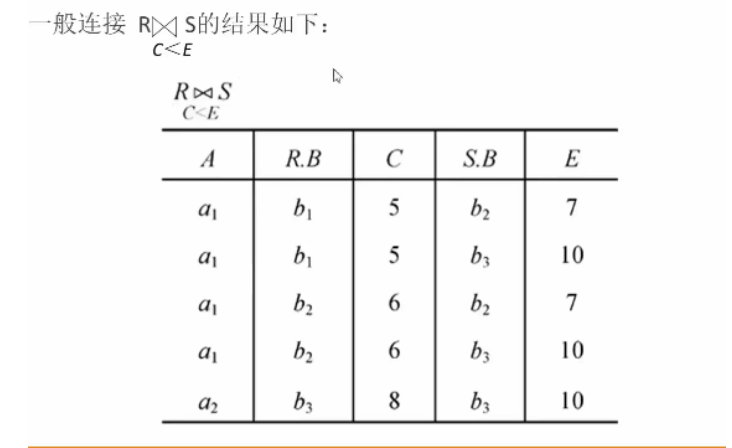 一般连接 $R \underset{C<E}{\bowtie} S$的结果如下：

$R \underset{C<E}{\bowtie} S$

| $A$ | $R.B$ | $C$ | $S.B$ | $E$ |
|---|---|---|---|---|
| $a_1$ | $b_1$ | 5 | $b_2$ | 7 |
| $a_1$ | $b_1$ | 5 | $b_3$ | 10 |
| $a_1$ | $b_2$ | 6 | $b_2$ | 7 |
| $a_1$ | $b_2$ | 6 | $b_3$ | 10 |
| $a_2$ | $b_3$ | 8 | $b_3$ | 10 |